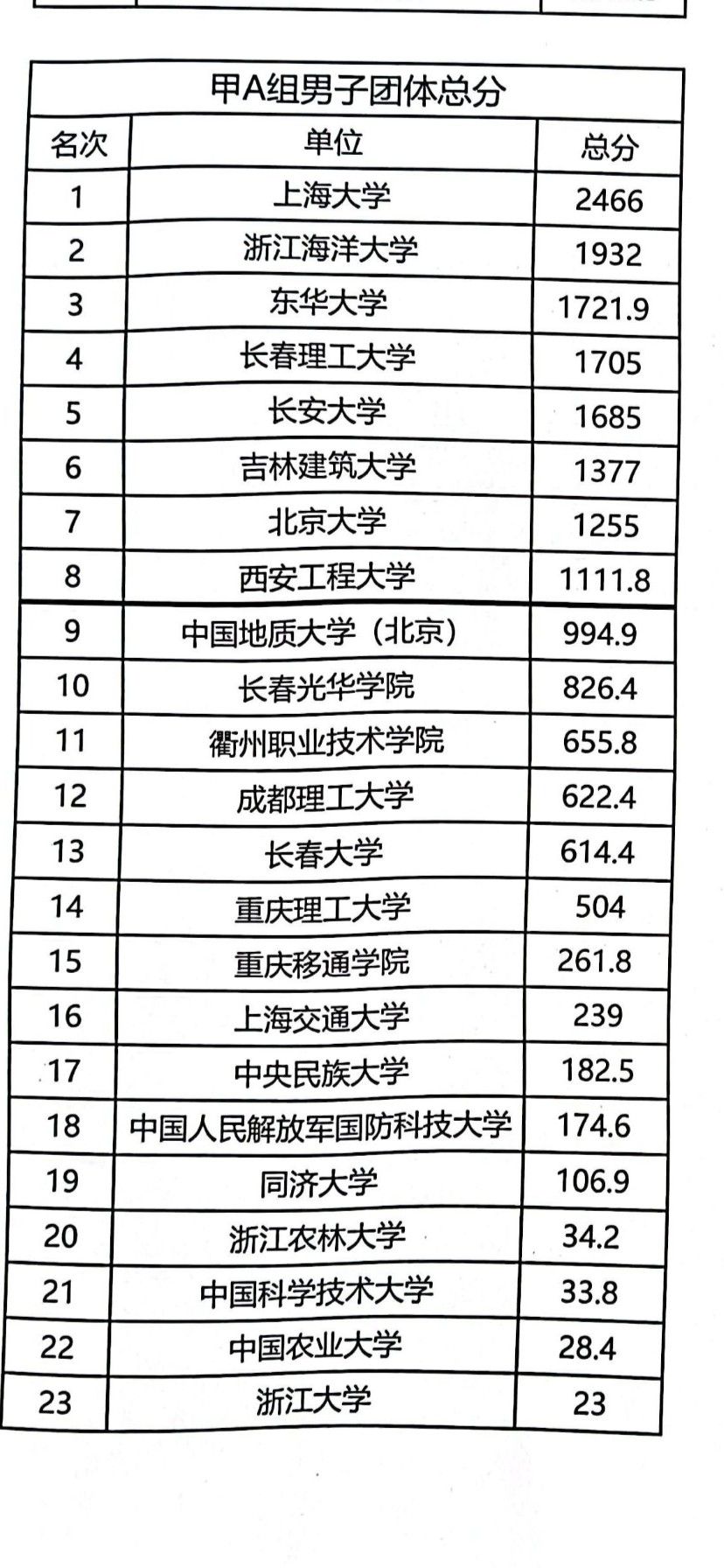 甲A组男子团体总分

| 名次 | 单位 | 总分 |
|---|---|---|
| 1 | 上海大学 | 2466 |
| 2 | 浙江海洋大学 | 1932 |
| 3 | 东华大学 | 1721.9 |
| 4 | 长春理工大学 | 1705 |
| 5 | 长安大学 | 1685 |
| 6 | 吉林建筑大学 | 1377 |
| 7 | 北京大学 | 1255 |
| 8 | 西安工程大学 | 1111.8 |
| 9 | 中国地质大学（北京） | 994.9 |
| 10 | 长春光华学院 | 826.4 |
| 11 | 衢州职业技术学院 | 655.8 |
| 12 | 成都理工大学 | 622.4 |
| 13 | 长春大学 | 614.4 |
| 14 | 重庆理工大学 | 504 |
| 15 | 重庆移通学院 | 261.8 |
| 16 | 上海交通大学 | 239 |
| 17 | 中央民族大学 | 182.5 |
| 18 | 中国人民解放军国防科技大学 | 174.6 |
| 19 | 同济大学 | 106.9 |
| 20 | 浙江农林大学 | 34.2 |
| 21 | 中国科学技术大学 | 33.8 |
| 22 | 中国农业大学 | 28.4 |
| 23 | 浙江大学 | 23 |